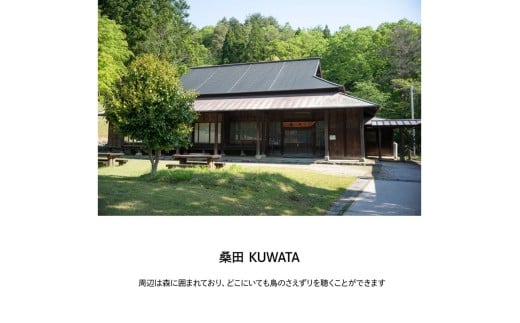 桑田 KUWATA

周辺は森に囲まれており、どこにいても鳥のさえずりを聴くことができます